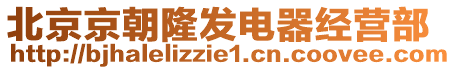 北京京朝隆发电器经营部
http://bjhalelizzie1.cn.coovee.com